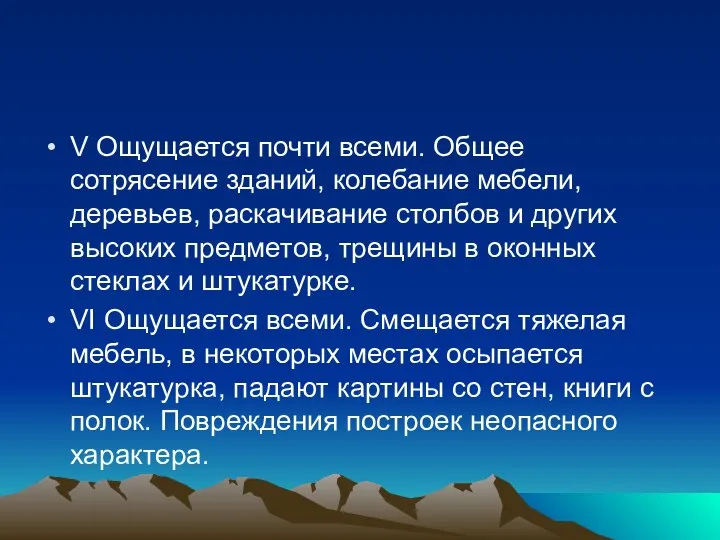 • V Ощущается почти всеми. Общее сотрясение зданий, колебание мебели, деревьев, раскачивание столбов и других высоких предметов, трещины в оконных стеклах и штукатурке.

• VI Ощущается всеми. Смещается тяжелая мебель, в некоторых местах осыпается штукатурка, падают картины со стен, книги с полок. Повреждения построек неопасного характера.